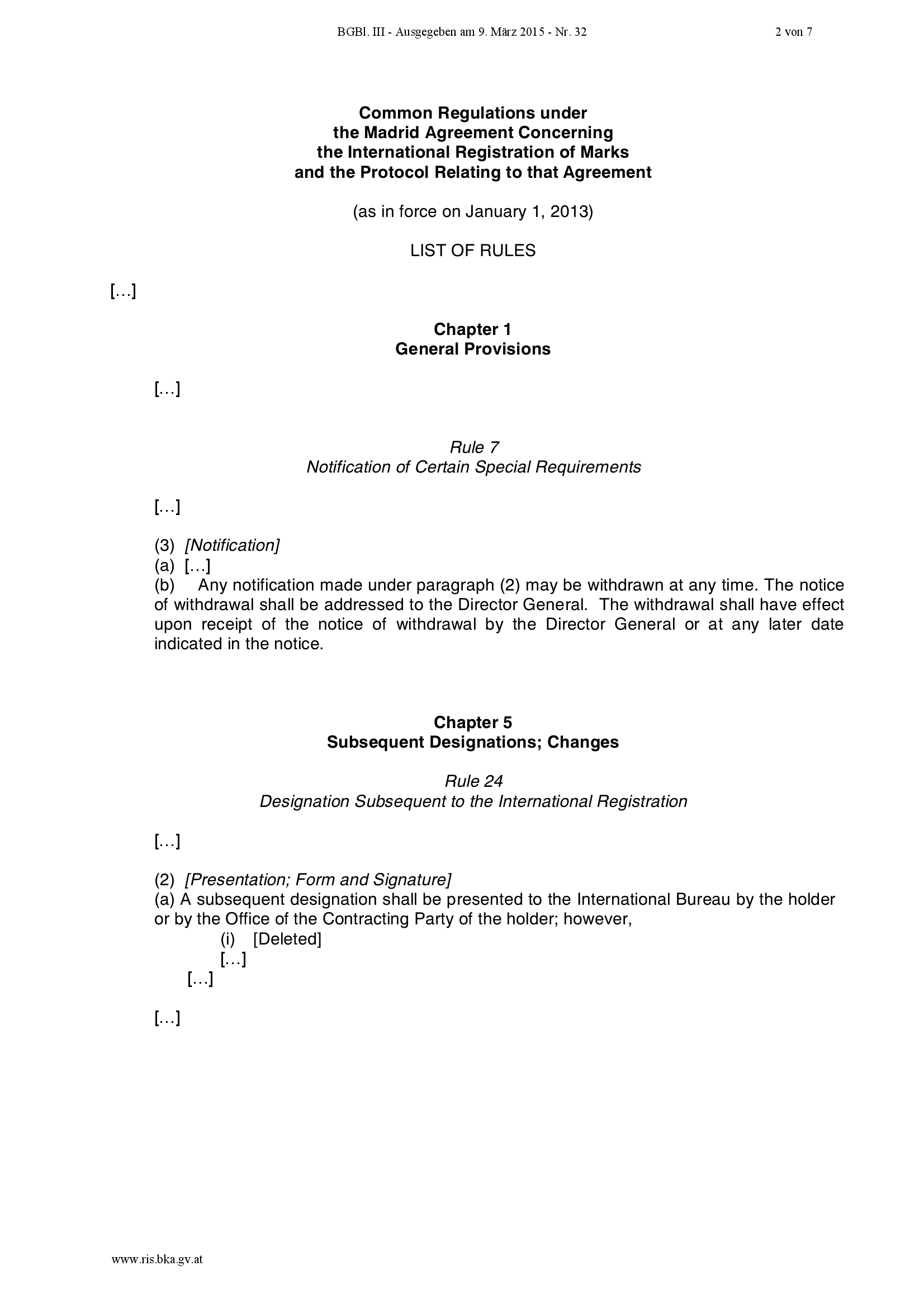 BGBl. III - Ausgegeben am 9. März 2015 - Nr. 32 2 von 7

Common Regulations under
the Madrid Agreement Concerning
the International Registration of Marks
and the Protocol Relating to that Agreement

(as in force on January 1, 2013)

LIST OF RULES

[…]

Chapter 1
General Provisions

[…]

Rule 7
Notification of Certain Special Requirements

[…]

(3) [Notification]
(a) […]
(b) Any notification made under paragraph (2) may be withdrawn at any time. The notice of withdrawal shall be addressed to the Director General. The withdrawal shall have effect upon receipt of the notice of withdrawal by the Director General or at any later date indicated in the notice.

Chapter 5
Subsequent Designations; Changes

Rule 24
Designation Subsequent to the International Registration

[…]

(2) [Presentation; Form and Signature]
(a) A subsequent designation shall be presented to the International Bureau by the holder or by the Office of the Contracting Party of the holder; however,
(i) [Deleted]
[…]
[…]

[…]

www.ris.bka.gv.at